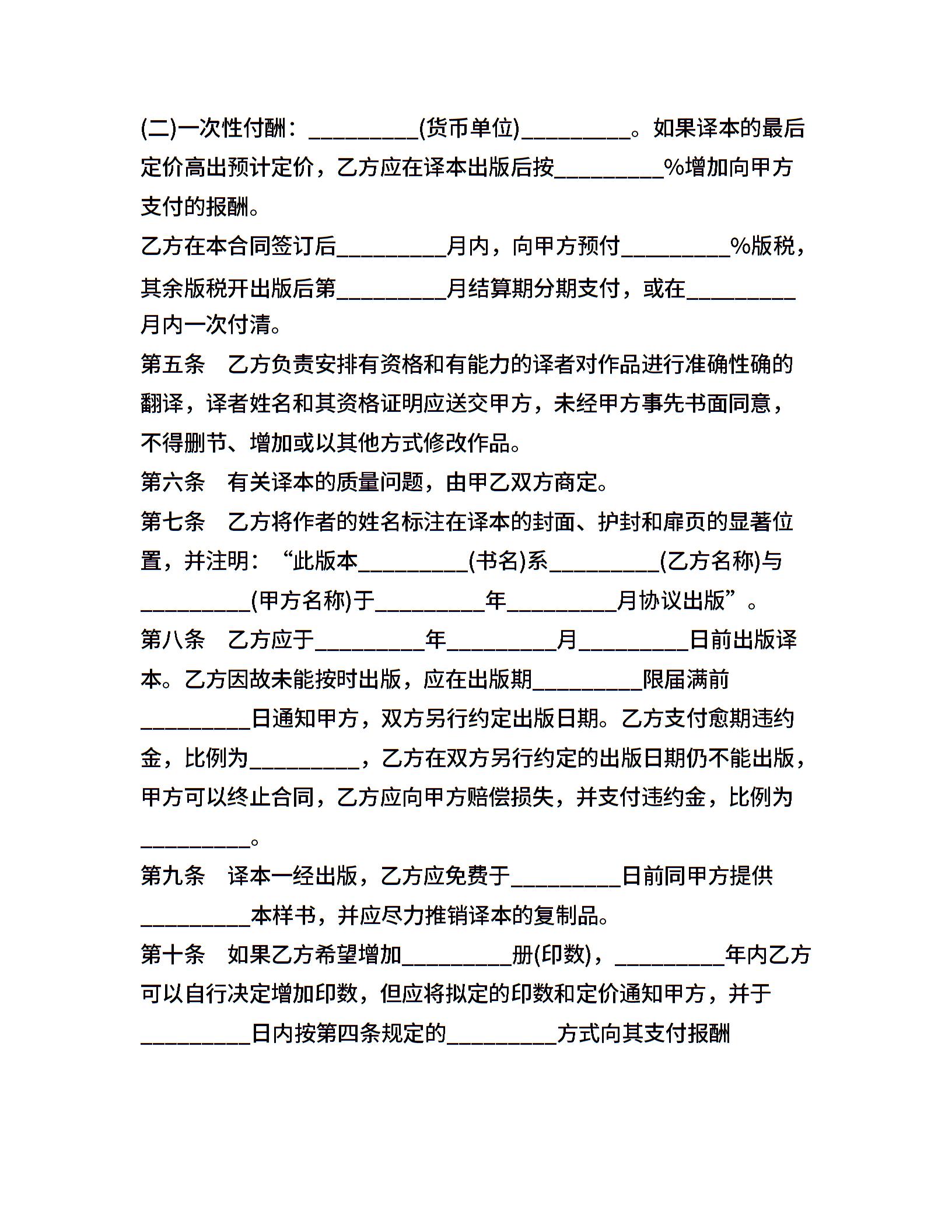 (二)一次性付酬：__________(货币单位)__________。如果译本的最后定价高出预计定价，乙方应在译本出版后按__________%增加向甲方支付的报酬。

乙方在本合同签订后__________月内，向甲方预付__________%版税，其余版税开出版后第__________月结算期分期支付，或在__________月内一次付清。

第五条　乙方负责安排有资格和有能力的译者对作品进行准确性确的翻译，译者姓名和其资格证明应送交甲方，未经甲方事先书面同意，不得删节、增加或以其他方式修改作品。

第六条　有关译本的质量问题，由甲乙双方商定。

第七条　乙方将作者的姓名标注在译本的封面、护封和扉页的显著位置，并注明：“此版本__________(书名)系__________(乙方名称)与__________(甲方名称)于__________年__________月协议出版”。

第八条　乙方应于__________年__________月__________日前出版译本。乙方因故未能按时出版，应在出版期__________限届满前__________日通知甲方，双方另行约定出版日期。乙方支付愈期违约金，比例为__________，乙方在双方另行约定的出版日期仍不能出版，甲方可以终止合同，乙方应向甲方赔偿损失，并支付违约金，比例为__________。

第九条　译本一经出版，乙方应免费于__________日前同甲方提供__________本样书，并应尽力推销译本的复制品。

第十条　如果乙方希望增加__________册(印数)，__________年内乙方可以自行决定增加印数，但应将拟定的印数和定价通知甲方，并于__________日内按第四条规定的__________方式向其支付报酬